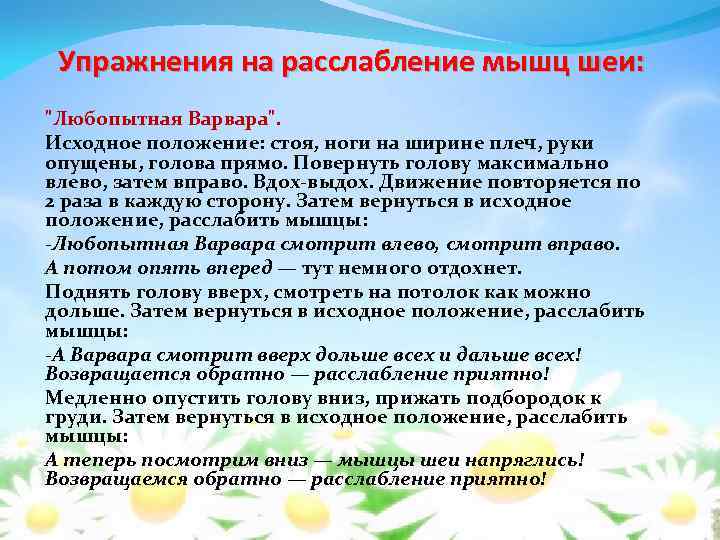 Упражнения на расслабление мышц шеи:

"Любопытная Варвара".

Исходное положение: стоя, ноги на ширине плеч, руки опущены, голова прямо. Повернуть голову максимально влево, затем вправо. Вдох-выдох. Движение повторяется по 2 раза в каждую сторону. Затем вернуться в исходное положение, расслабить мышцы:

-Любопытная Варвара смотрит влево, смотрит вправо.

А потом опять вперед — тут немного отдохнет.

Поднять голову вверх, смотреть на потолок как можно дольше. Затем вернуться в исходное положение, расслабить мышцы:

-А Варвара смотрит вверх дольше всех и дальше всех! Возвращается обратно — расслабление приятно!

Медленно опустить голову вниз, прижать подбородок к груди. Затем вернуться в исходное положение, расслабить мышцы:

А теперь посмотрим вниз — мышцы шеи напряглись! Возвращаемся обратно — расслабление приятно!